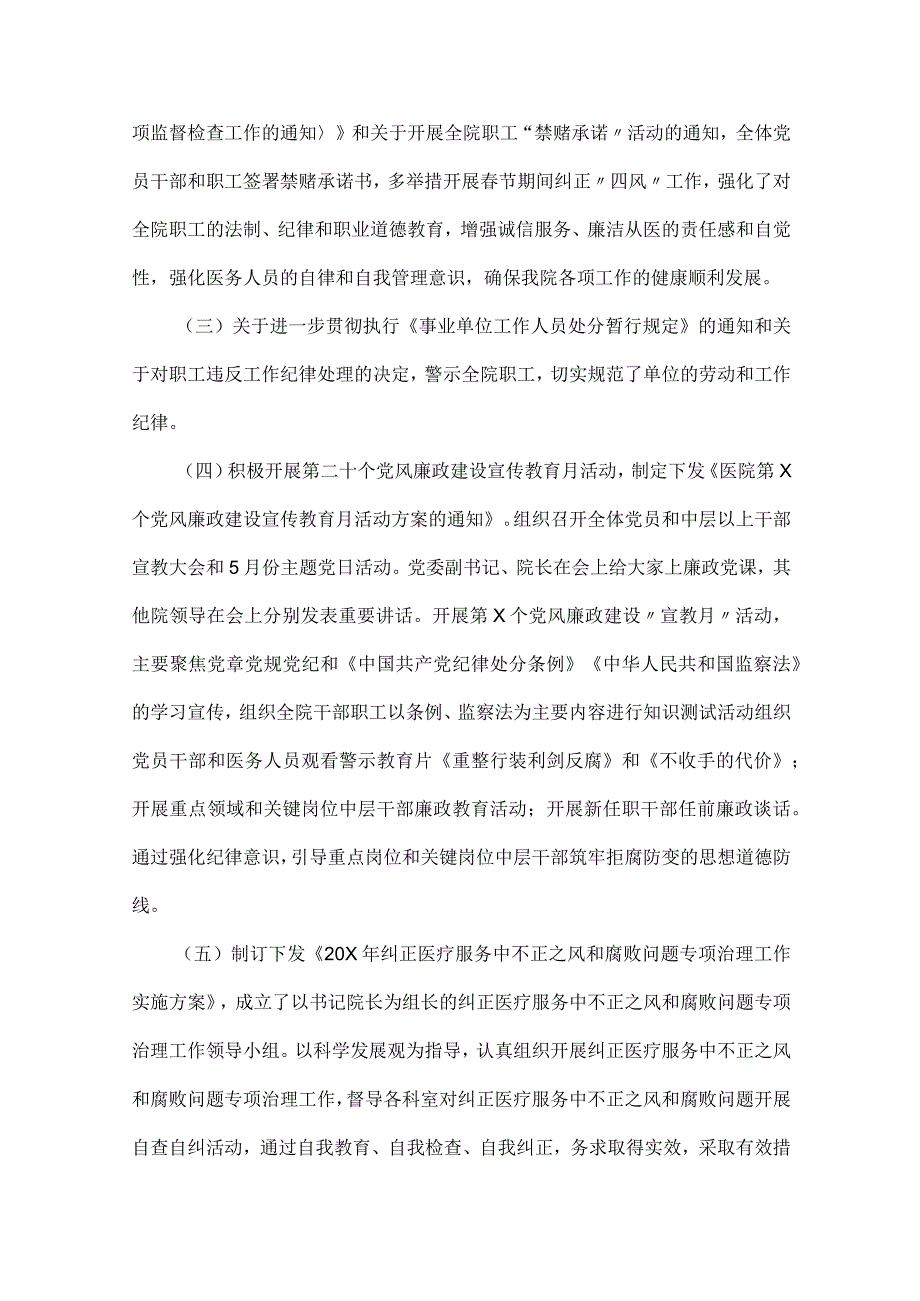 项监督检查工作的通知〉》和关于开展全院职工“禁赌承诺〃活动的通知，全体党员干部和职工签署禁赌承诺书，多举措开展春节期间纠正〃四风〃工作，强化了对全院职工的法制、纪律和职业道德教育，增强诚信服务、廉洁从医的责任感和自觉性，强化医务人员的自律和自我管理意识，确保我院各项工作的健康顺利发展。

（三）关于进一步贯彻执行《事业单位工作人员处分暂行规定》的通知和关于对职工违反工作纪律处理的决定，警示全院职工，切实规范了单位的劳动和工作纪律。

（四）积极开展第二十个党风廉政建设宣传教育月活动，制定下发《医院第X个党风廉政建设宣传教育月活动方案的通知》。组织召开全体党员和中层以上干部宣教大会和5月份主题党日活动。党委副书记、院长在会上给大家上廉政党课，其他院领导在会上分别发表重要讲话。开展第X个党风廉政建设〃宣教月〃活动，主要聚焦党章党规党纪和《中国共产党纪律处分条例》《中华人民共和国监察法》的学习宣传，组织全院干部职工以条例、监察法为主要内容进行知识测试活动组织党员干部和医务人员观看警示教育片《重整行装利剑反腐》和《不收手的代价》；开展重点领域和关键岗位中层干部廉政教育活动；开展新任职干部任前廉政谈话。通过强化纪律意识，引导重点岗位和关键岗位中层干部筑牢拒腐防变的思想道德防线。

（五）制订下发《20X年纠正医疗服务中不正之风和腐败问题专项治理工作实施方案》，成立了以书记院长为组长的纠正医疗服务中不正之风和腐败问题专项治理工作领导小组。以科学发展观为指导，认真组织开展纠正医疗服务中不正之风和腐败问题专项治理工作，督导各科室对纠正医疗服务中不正之风和腐败问题开展自查自纠活动，通过自我教育、自我检查、自我纠正，务求取得实效，采取有效措